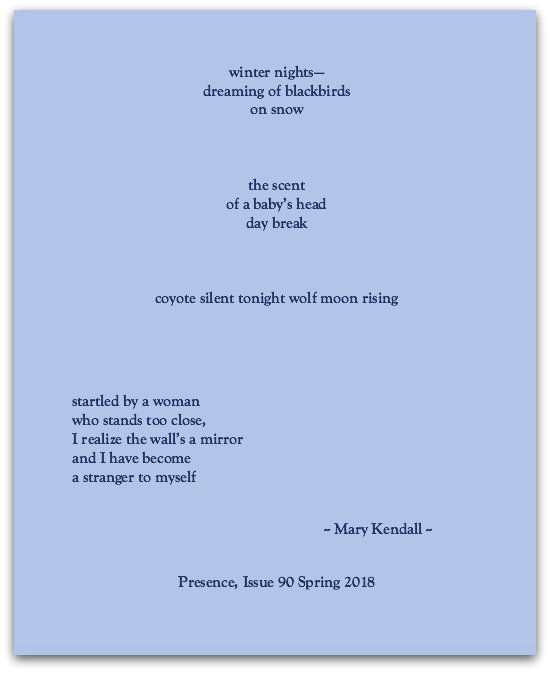 winter nights—
dreaming of blackbirds
on snow

the scent
of a baby's head
day break

coyote silent tonight wolf moon rising

startled by a woman
who stands too close,
I realize the wall's a mirror
and I have become
a stranger to myself

~ Mary Kendall ~

Presence, Issue 90 Spring 2018